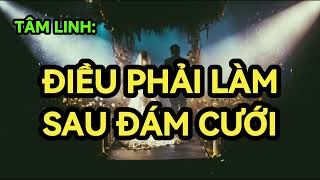 TÂM LINH:

ĐIỀU PHẢI LÀM SAU ĐÁM CƯỚI